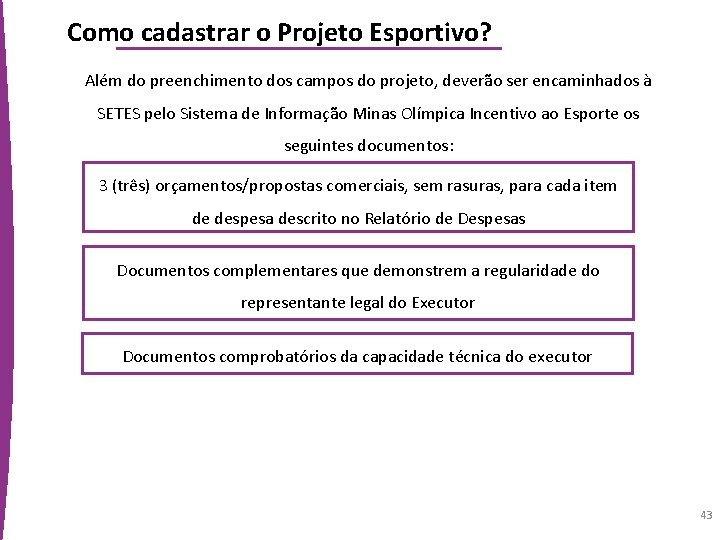 Como cadastrar o Projeto Esportivo?

Além do preenchimento dos campos do projeto, deverão ser encaminhados à SETES pelo Sistema de Informação Minas Olímpica Incentivo ao Esporte os seguintes documentos:

3 (três) orçamentos/propostas comerciais, sem rasuras, para cada item de despesa descrito no Relatório de Despesas

Documentos complementares que demonstrem a regularidade do representante legal do Executor

Documentos comprobatórios da capacidade técnica do executor

43